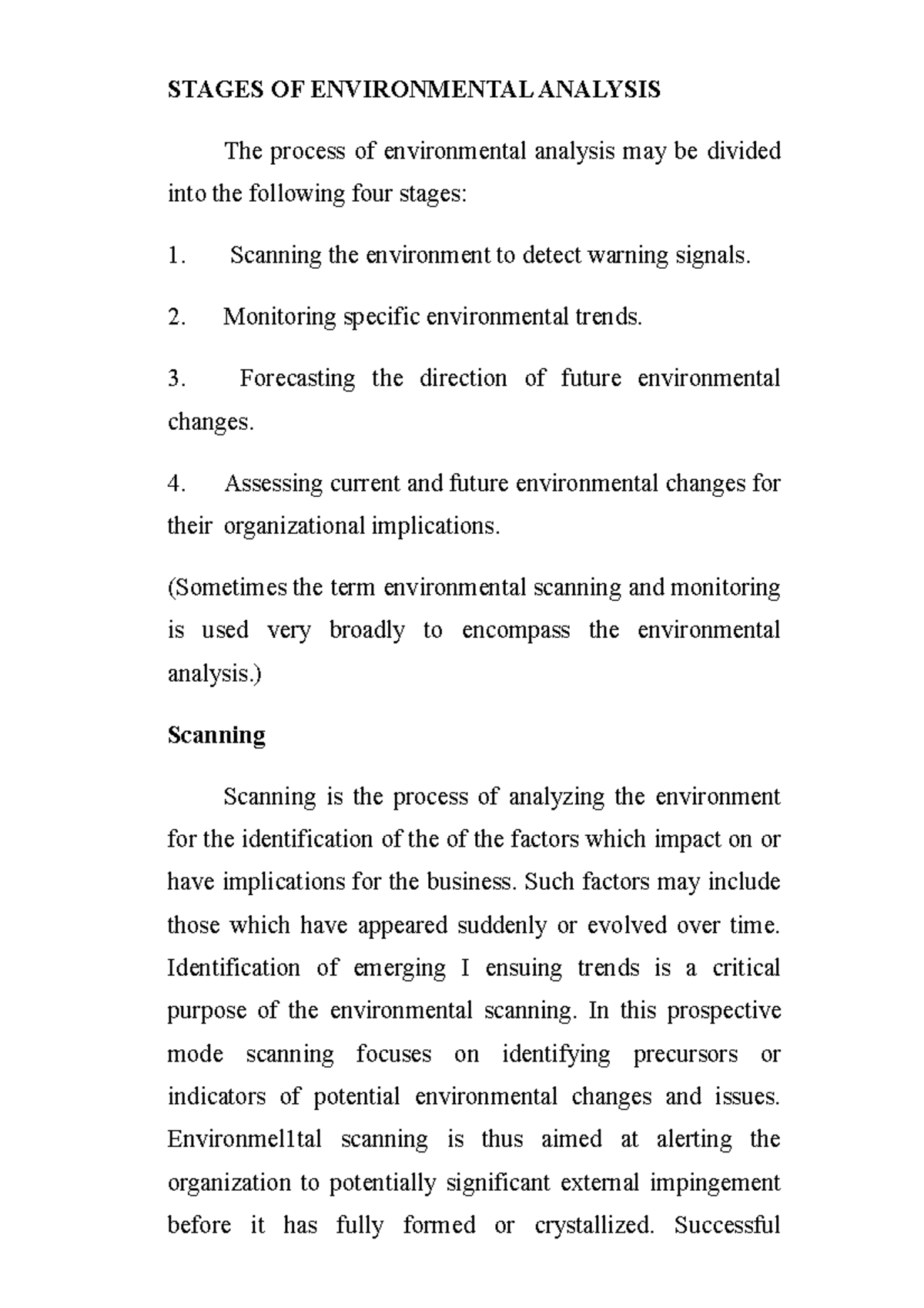 STAGES OF ENVIRONMENTAL ANALYSIS

The process of environmental analysis may be divided into the following four stages:

1. Scanning the environment to detect warning signals.

2. Monitoring specific environmental trends.

3. Forecasting the direction of future environmental changes.

4. Assessing current and future environmental changes for their organizational implications.

(Sometimes the term environmental scanning and monitoring is used very broadly to encompass the environmental analysis.)

Scanning

Scanning is the process of analyzing the environment for the identification of the of the factors which impact on or have implications for the business. Such factors may include those which have appeared suddenly or evolved over time. Identification of emerging I ensuing trends is a critical purpose of the environmental scanning. In this prospective mode scanning focuses on identifying precursors or indicators of potential environmental changes and issues. Environmel1tal scanning is thus aimed at alerting the organization to potentially significant external impingement before it has fully formed or crystallized. Successful